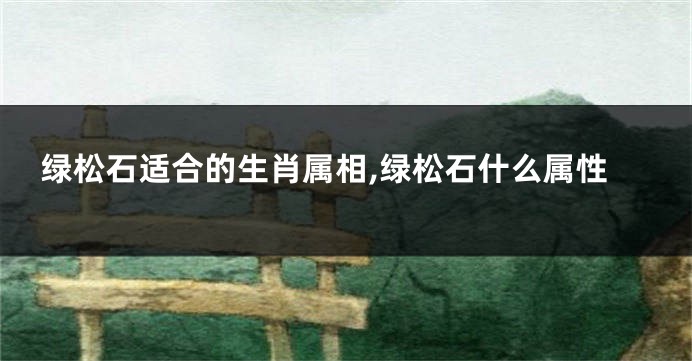 绿松石适合的生肖属相,绿松石什么属性